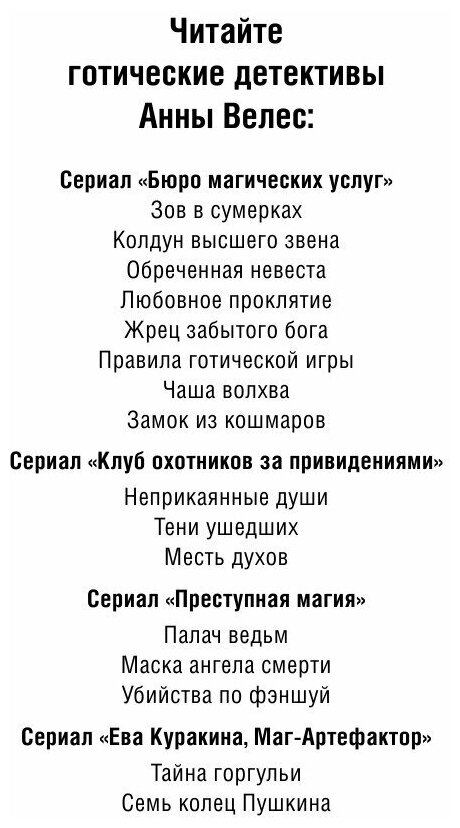 Читайте готические детективы Анны Велес:

Сериал «Бюро магических услуг»
Зов в сумерках
Колдун высшего звена
Обреченная невеста
Любовное проклятие
Жрец забытого бога
Правила готической игры
Чаша волхва
Замок из кошмаров

Сериал «Клуб охотников за привидениями»
Неприкаянные души
Тени ушедших
Месть духов

Сериал «Преступная магия»
Палач ведьм
Маска ангела смерти
Убийства по фэншуй

Сериал «Ева Куракина, Маг-Артефактор»
Тайна горгульи
Семь колец Пушкина